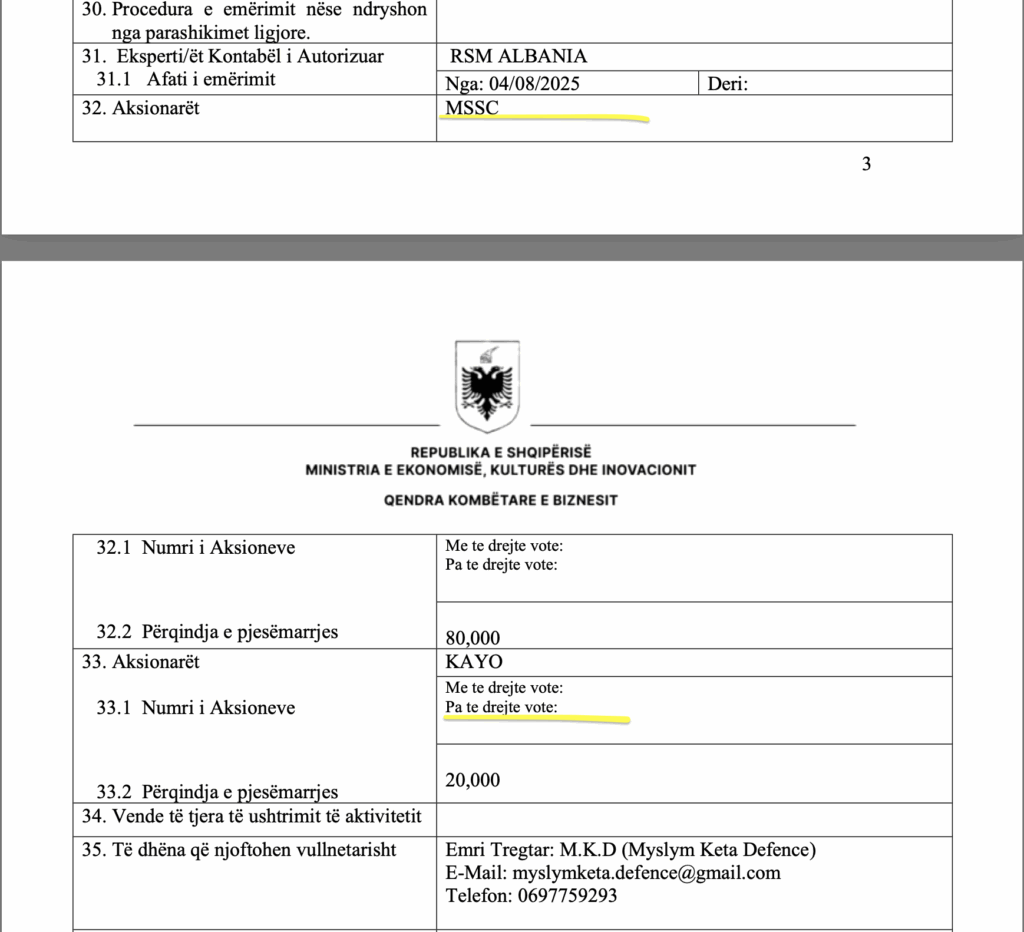 | 30. Procedura e emërimit nëse ndryshon nga parashikimet ligjore. | | |
|---|---|---|
| 31. Eksperti/ët Kontabël i Autorizuar | RSM ALBANIA | |
| 31.1 Afati i emërimit | Nga: 04/08/2025 | Deri: |
| 32. Aksionarët | MSSC | |

3

REPUBLIKA E SHQIPËRISË
MINISTRIA E EKONOMISË, KULTURËS DHE INOVACIONIT

QENDRA KOMBËTARE E BIZNESIT

| 32.1 Numri i Aksioneve | Me te drejte vote: Pa te drejte vote: |
|---|---|
| 32.2 Përqindja e pjesëmarrjes | 80,000 |
| 33. Aksionarët | KAYO |
| 33.1 Numri i Aksioneve | Me te drejte vote: Pa te drejte vote: |
| 33.2 Përqindja e pjesëmarrjes | 20,000 |
| 34. Vende të tjera të ushtrimit të aktivitetit | |
| 35. Të dhëna që njoftohen vullnetarisht | Emri Tregtar: M.K.D (Myslym Keta Defence) E-Mail: myslymketa.defence@gmail.com Telefon: 0697759293 |